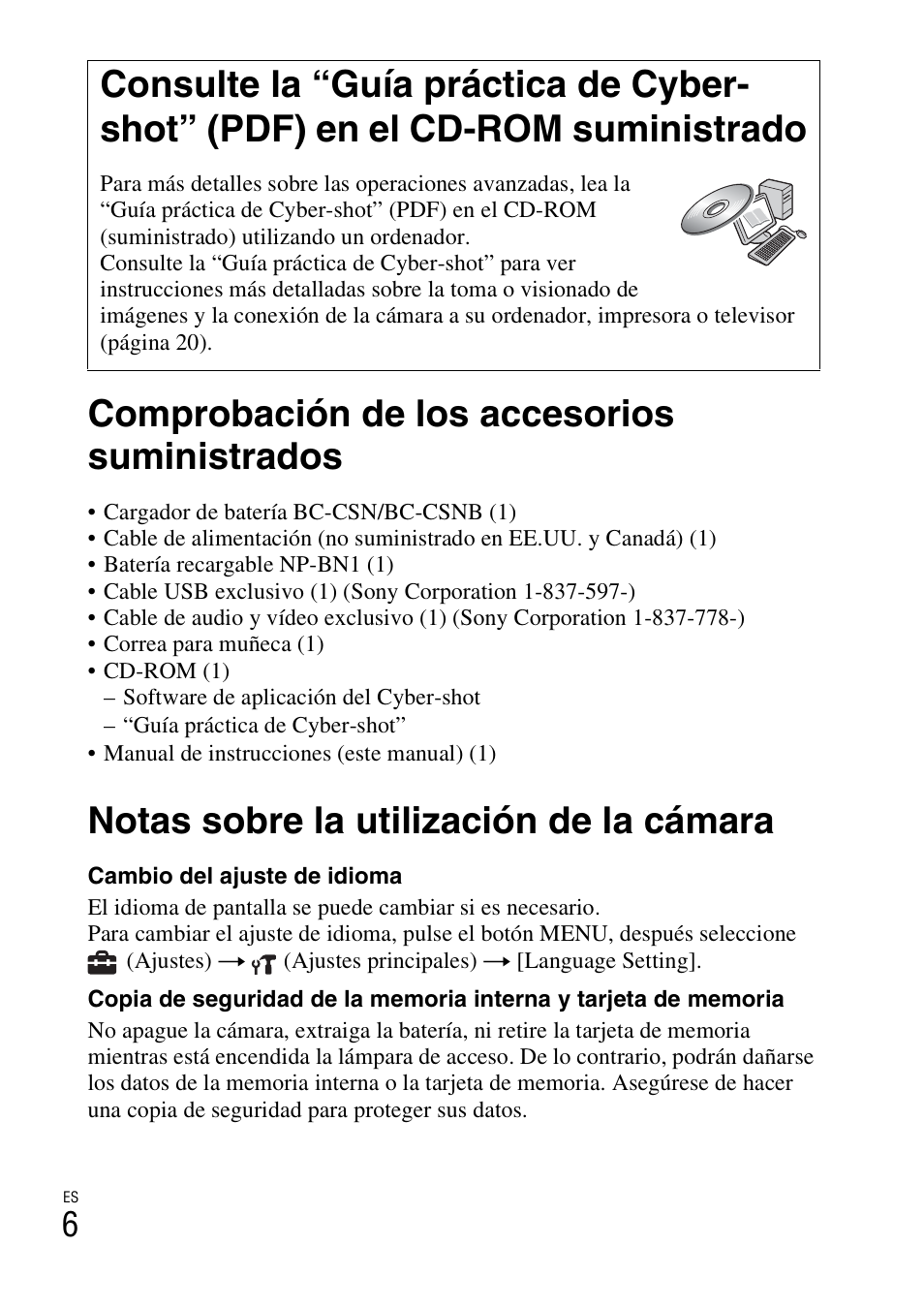 Consulte la “Guía práctica de Cyber-shot” (PDF) en el CD-ROM suministrado

Para más detalles sobre las operaciones avanzadas, lea la “Guía práctica de Cyber-shot” (PDF) en el CD-ROM (suministrado) utilizando un ordenador.
Consulte la “Guía práctica de Cyber-shot” para ver instrucciones más detalladas sobre la toma o visionado de imágenes y la conexión de la cámara a su ordenador, impresora o televisor (página 20).

Comprobación de los accesorios suministrados

• Cargador de batería BC-CSN/BC-CSNB (1)
• Cable de alimentación (no suministrado en EE.UU. y Canadá) (1)
• Batería recargable NP-BN1 (1)
• Cable USB exclusivo (1) (Sony Corporation 1-837-597-)
• Cable de audio y vídeo exclusivo (1) (Sony Corporation 1-837-778-)
• Correa para muñeca (1)
• CD-ROM (1)
– Software de aplicación del Cyber-shot
– “Guía práctica de Cyber-shot”
• Manual de instrucciones (este manual) (1)

Notas sobre la utilización de la cámara

Cambio del ajuste de idioma
El idioma de pantalla se puede cambiar si es necesario.
Para cambiar el ajuste de idioma, pulse el botón MENU, después seleccione (Ajustes) → (Ajustes principales) → [Language Setting].

Copia de seguridad de la memoria interna y tarjeta de memoria
No apague la cámara, extraiga la batería, ni retire la tarjeta de memoria mientras está encendida la lámpara de acceso. De lo contrario, podrán dañarse los datos de la memoria interna o la tarjeta de memoria. Asegúrese de hacer una copia de seguridad para proteger sus datos.

ES
6